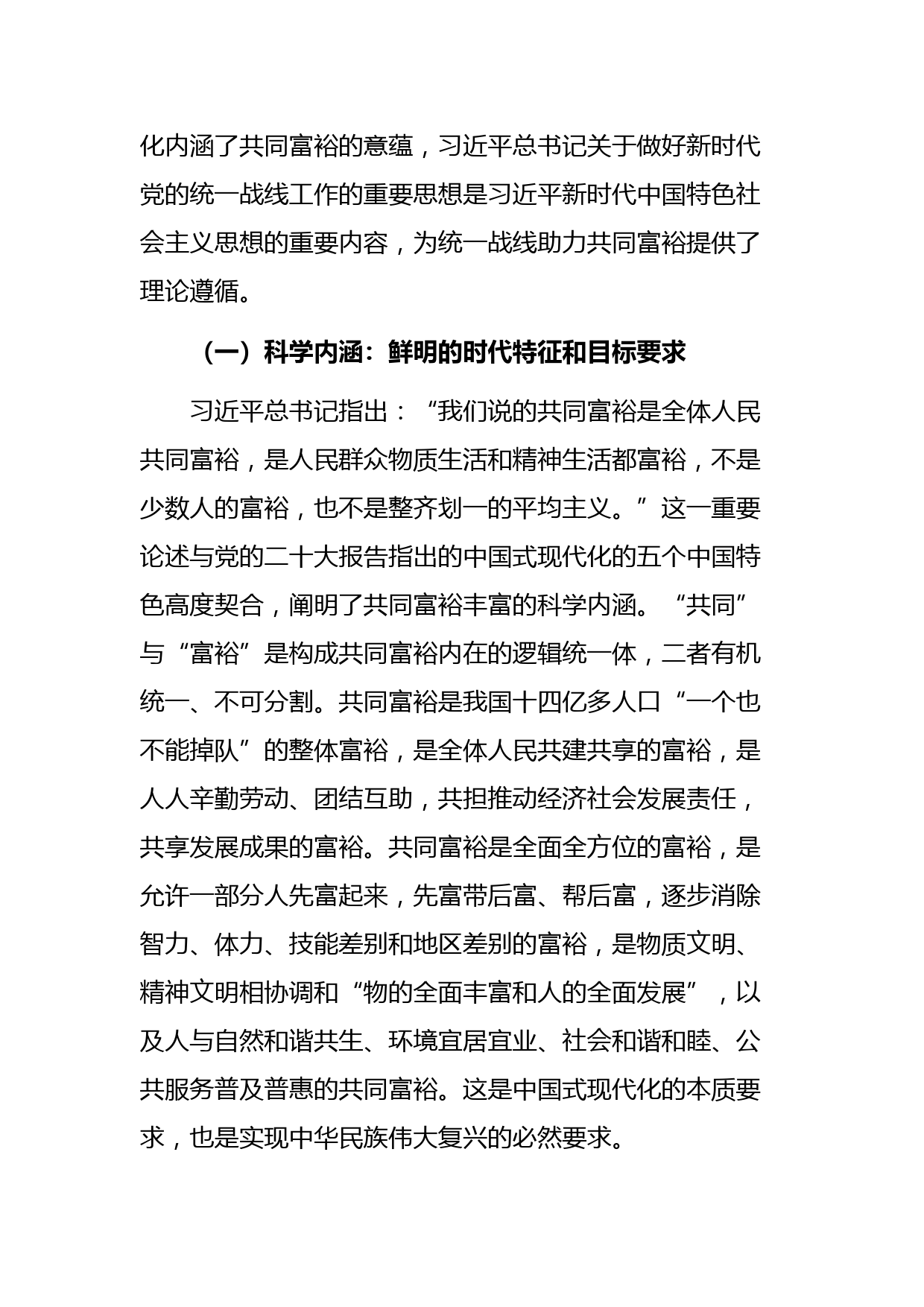 化内涵了共同富裕的意蕴，习近平总书记关于做好新时代党的统一战线工作的重要思想是习近平新时代中国特色社会主义思想的重要内容，为统一战线助力共同富裕提供了理论遵循。

（一）科学内涵：鲜明的时代特征和目标要求

习近平总书记指出：“我们说的共同富裕是全体人民共同富裕，是人民群众物质生活和精神生活都富裕，不是少数人的富裕，也不是整齐划一的平均主义。”这一重要论述与党的二十大报告指出的中国式现代化的五个中国特色高度契合，阐明了共同富裕丰富的科学内涵。“共同”与“富裕”是构成共同富裕内在的逻辑统一体，二者有机统一、不可分割。共同富裕是我国十四亿多人口“一个也不能掉队”的整体富裕，是全体人民共建共享的富裕，是人人辛勤劳动、团结互助，共担推动经济社会发展责任，共享发展成果的富裕。共同富裕是全面全方位的富裕，是允许一部分人先富起来，先富带后富、帮后富，逐步消除智力、体力、技能差别和地区差别的富裕，是物质文明、精神文明相协调和“物的全面丰富和人的全面发展”，以及人与自然和谐共生、环境宜居宜业、社会和谐和睦、公共服务普及普惠的共同富裕。这是中国式现代化的本质要求，也是实现中华民族伟大复兴的必然要求。